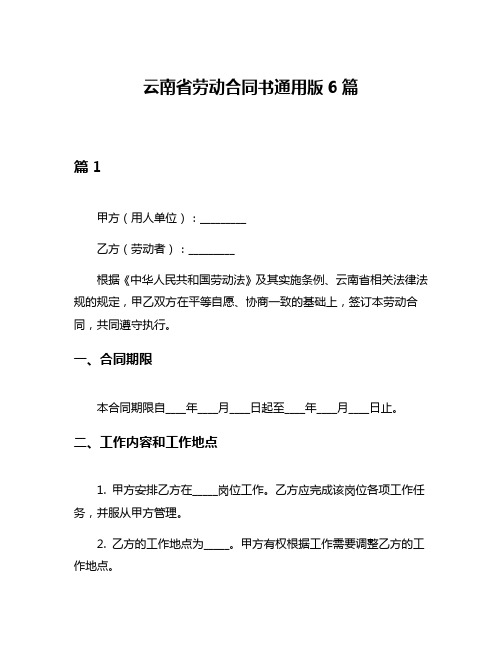 云南省劳动合同书通用版 6 篇

篇 1

甲方（用人单位）：________

乙方（劳动者）：________

根据《中华人民共和国劳动法》及其实施条例、云南省相关法律法规的规定，甲乙双方在平等自愿、协商一致的基础上，签订本劳动合同，共同遵守执行。

一、合同期限

本合同期限自____年____月____日起至____年____月____日止。

二、工作内容和工作地点

1. 甲方安排乙方在_____岗位工作。乙方应完成该岗位各项工作任务，并服从甲方管理。

2. 乙方的工作地点为_____。甲方有权根据工作需要调整乙方的工作地点。